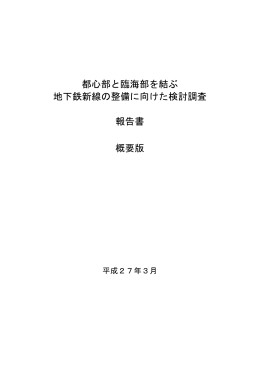 都心部と臨海部を結ぶ
地下鉄新線の整備に向けた検討調査

報告書

概要版

平成２７年３月